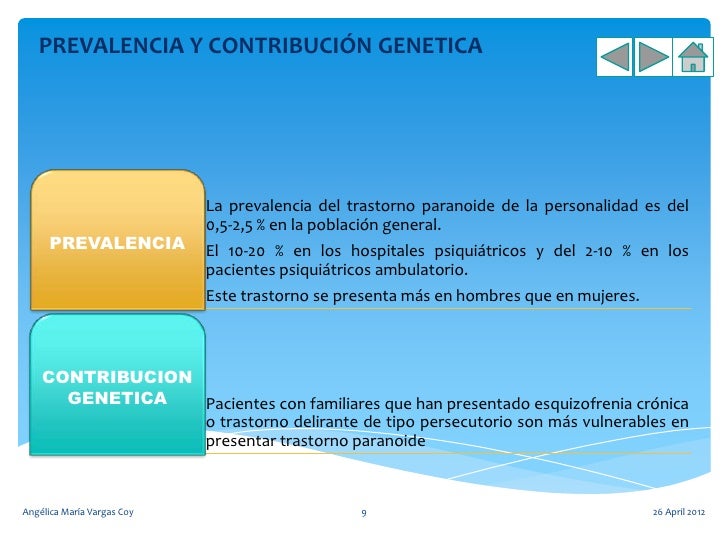 PREVALENCIA Y CONTRIBUCIÓN GENETICA

PREVALENCIA

La prevalencia del trastorno paranoide de la personalidad es del 0,5-2,5 % en la población general.

El 10-20 % en los hospitales psiquiátricos y del 2-10 % en los pacientes psiquiátricos ambulatorio.

Este trastorno se presenta más en hombres que en mujeres.

CONTRIBUCION GENETICA

Pacientes con familiares que han presentado esquizofrenia crónica o trastorno delirante de tipo persecutorio son más vulnerables en presentar trastorno paranoide

Angélica María Vargas Coy

9

26 April 2012